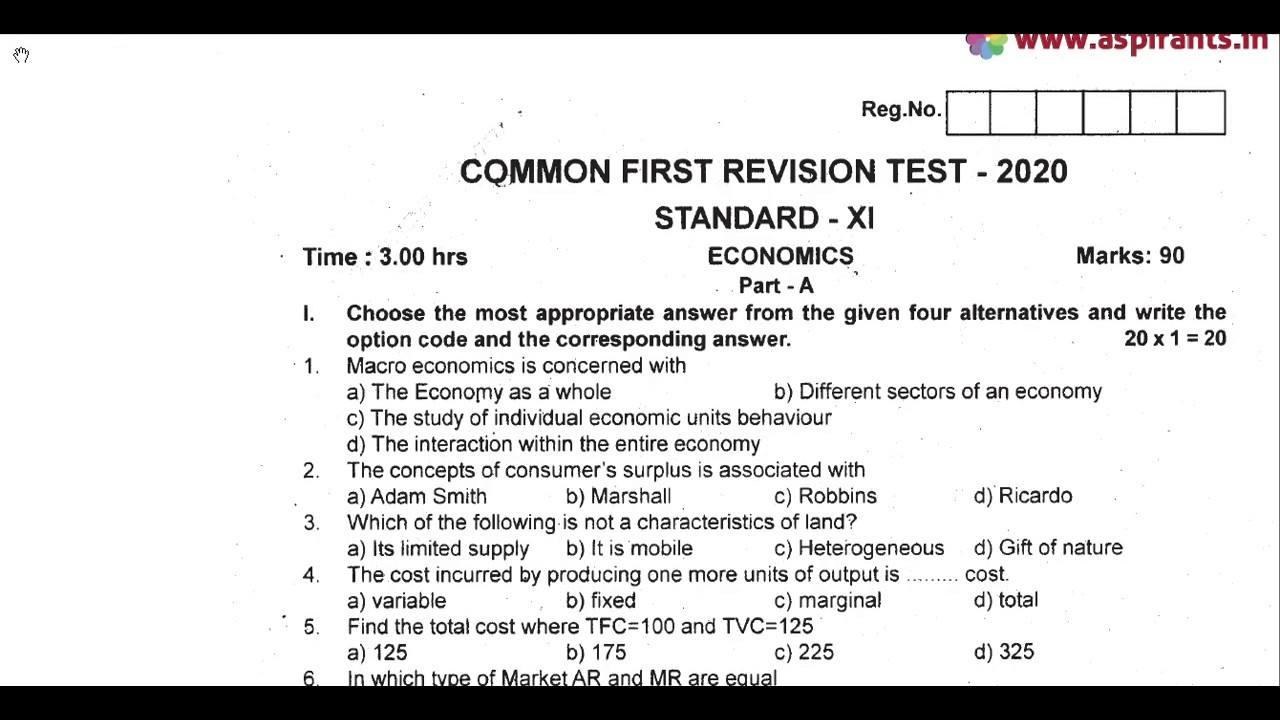 www.aspirants.in

Reg.No.

COMMON FIRST REVISION TEST - 2020

STANDARD - XI

Time : 3.00 hrs ECONOMICS Marks: 90

Part - A

I. Choose the most appropriate answer from the given four alternatives and write the option code and the corresponding answer. 20 x 1 = 20

1. Macro economics is concerned with
a) The Economy as a whole b) Different sectors of an economy
c) The study of individual economic units behaviour
d) The interaction within the entire economy

2. The concepts of consumer's surplus is associated with
a) Adam Smith b) Marshall c) Robbins d) Ricardo

3. Which of the following is not a characteristics of land?
a) Its limited supply b) It is mobile c) Heterogeneous d) Gift of nature

4. The cost incurred by producing one more units of output is ......... cost.
a) variable b) fixed c) marginal d) total

5. Find the total cost where TFC=100 and TVC=125
a) 125 b) 175 c) 225 d) 325

6. In which type of Market AR and MR are equal